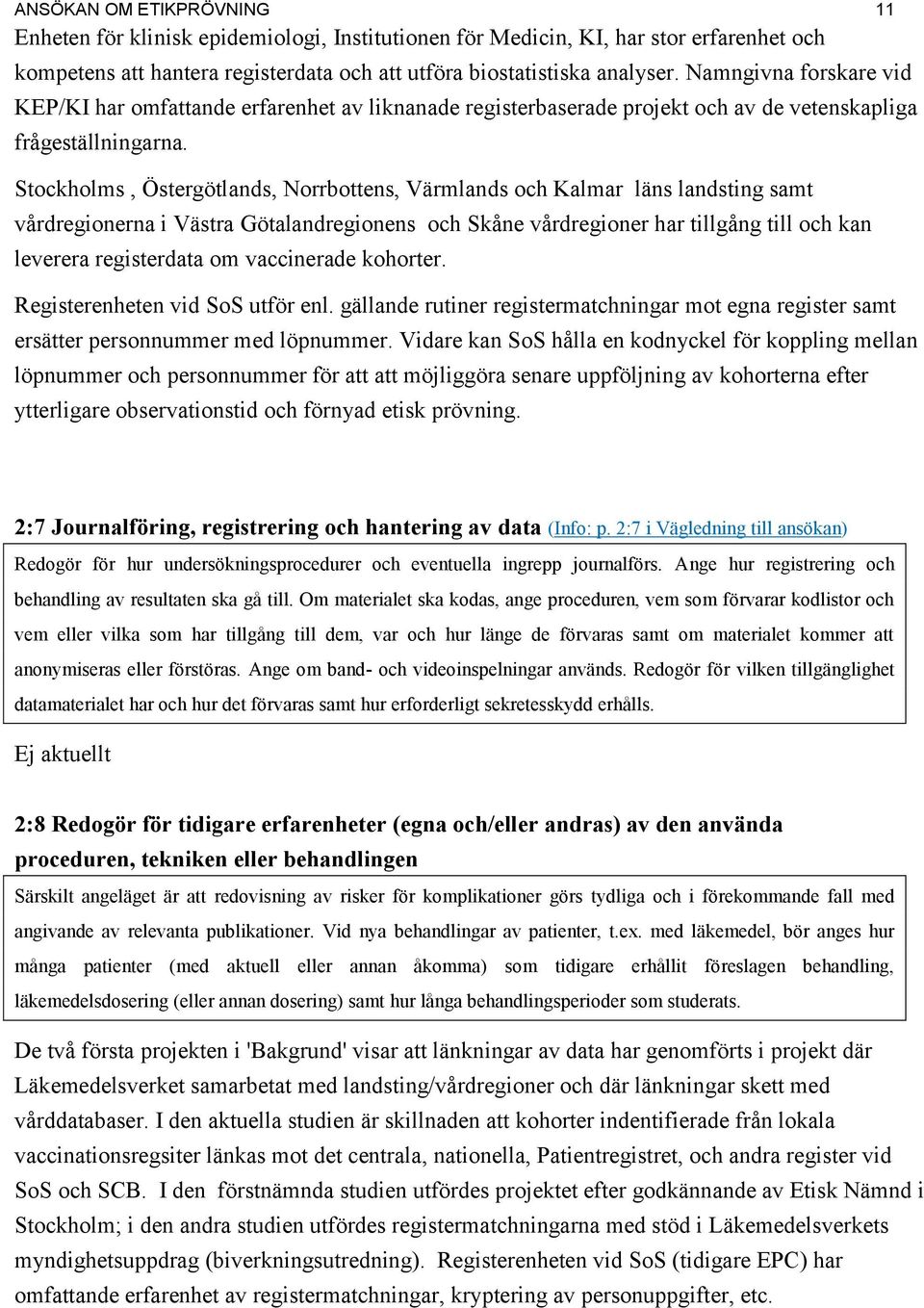 ANSÖKAN OM ETIKPRÖVNING 11

Enheten för klinisk epidemiologi, Institutionen för Medicin, KI, har stor erfarenhet och kompetens att hantera registerdata och att utföra biostatistiska analyser. Namngivna forskare vid KEP/KI har omfattande erfarenhet av liknanade registerbaserade projekt och av de vetenskapliga frågeställningarna.

Stockholms , Östergötlands, Norrbottens, Värmlands och Kalmar läns landsting samt vårdregionerna i Västra Götalandregionens och Skåne vårdregioner har tillgång till och kan leverera registerdata om vaccinerade kohorter.

Registerenheten vid SoS utför enl. gällande rutiner registermatchningar mot egna register samt ersätter personnummer med löpnummer. Vidare kan SoS hålla en kodnyckel för koppling mellan löpnummer och personnummer för att att möjliggöra senare uppföljning av kohorterna efter ytterligare observationstid och förnyad etisk prövning.

2:7 Journalföring, registrering och hantering av data (Info: p. 2:7 i Vägledning till ansökan)

Redogör för hur undersökningsprocedurer och eventuella ingrepp journalförs. Ange hur registrering och behandling av resultaten ska gå till. Om materialet ska kodas, ange proceduren, vem som förvarar kodlistor och vem eller vilka som har tillgång till dem, var och hur länge de förvaras samt om materialet kommer att anonymiseras eller förstöras. Ange om band- och videoinspelningar används. Redogör för vilken tillgänglighet datamaterialet har och hur det förvaras samt hur erforderligt sekretesskydd erhålls.

Ej aktuellt

2:8 Redogör för tidigare erfarenheter (egna och/eller andras) av den använda proceduren, tekniken eller behandlingen

Särskilt angeläget är att redovisning av risker för komplikationer görs tydliga och i förekommande fall med angivande av relevanta publikationer. Vid nya behandlingar av patienter, t.ex. med läkemedel, bör anges hur många patienter (med aktuell eller annan åkomma) som tidigare erhållit föreslagen behandling, läkemedelsdosering (eller annan dosering) samt hur långa behandlingsperioder som studerats.

De två första projekten i 'Bakgrund' visar att länkningar av data har genomförts i projekt där Läkemedelsverket samarbetat med landsting/vårdregioner och där länkningar skett med vårddatabaser. I den aktuella studien är skillnaden att kohorter indentifierade från lokala vaccinationsregsiter länkas mot det centrala, nationella, Patientregistret, och andra register vid SoS och SCB. I den förstnämnda studien utfördes projektet efter godkännande av Etisk Nämnd i Stockholm; i den andra studien utfördes registermatchningarna med stöd i Läkemedelsverkets myndighetsuppdrag (biverkningsutredning). Registerenheten vid SoS (tidigare EPC) har omfattande erfarenhet av registermatchningar, kryptering av personuppgifter, etc.